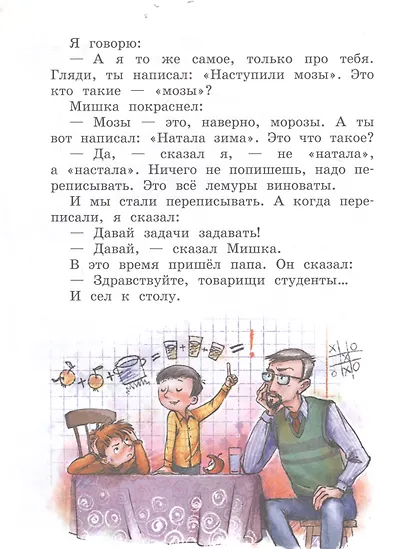 Я говорю:

— А я то же самое, только про тебя. Гляди, ты написал: «Наступили мозы». Это кто такие — «мозы»?

Мишка покраснел:

— Мозы — это, наверно, морозы. А ты вот написал: «Натала зима». Это что такое?

— Да, — сказал я, — не «натала», а «настала». Ничего не попишешь, надо переписывать. Это всё лемуры виноваты.

И мы стали переписывать. А когда переписали, я сказал:

— Давай задачи задавать!

— Давай, — сказал Мишка.

В это время пришёл папа. Он сказал:

— Здравствуйте, товарищи студенты...

И сел к столу.